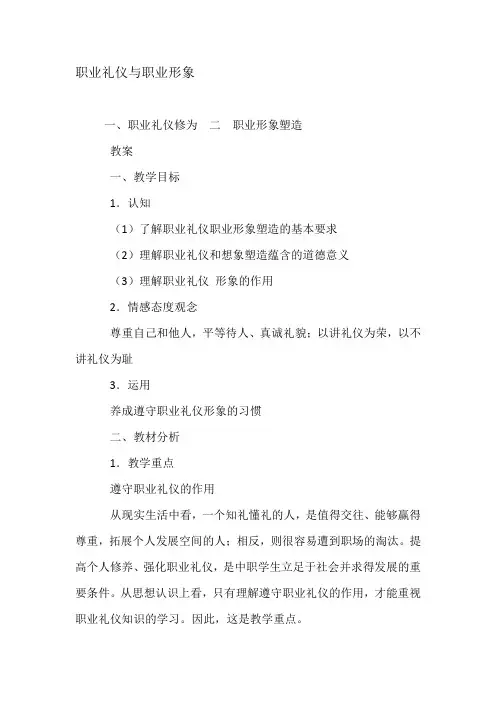 职业礼仪与职业形象

一、职业礼仪修为　二　职业形象塑造

教案

一、教学目标

1．认知

（1）了解职业礼仪职业形象塑造的基本要求

（2）理解职业礼仪和想象塑造蕴含的道德意义

（3）理解职业礼仪 形象的作用

2．情感态度观念

尊重自己和他人，平等待人、真诚礼貌；以讲礼仪为荣，以不讲礼仪为耻

3．运用

养成遵守职业礼仪形象的习惯

二、教材分析

1．教学重点

遵守职业礼仪的作用

从现实生活中看，一个知礼懂礼的人，是值得交往、能够赢得尊重，拓展个人发展空间的人；相反，则很容易遭到职场的淘汰。提高个人修养、强化职业礼仪，是中职学生立足于社会并求得发展的重要条件。从思想认识上看，只有理解遵守职业礼仪的作用，才能重视职业礼仪知识的学习。因此，这是教学重点。